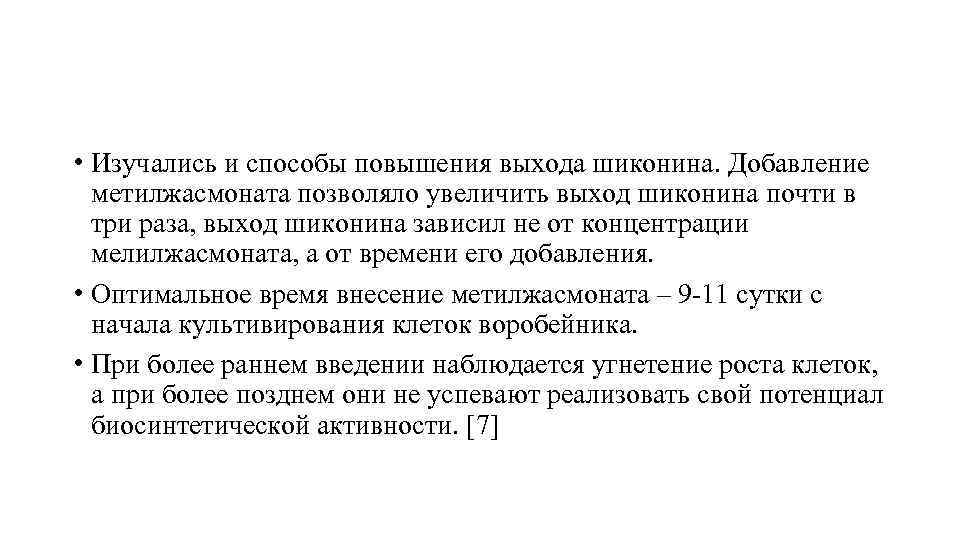 • Изучались и способы повышения выхода шиконина. Добавление метилжасмоната позволяло увеличить выход шиконина почти в три раза, выход шиконина зависил не от концентрации мелилжасмоната, а от времени его добавления.

• Оптимальное время внесение метилжасмоната – 9-11 сутки с начала культивирования клеток воробейника.

• При более раннем введении наблюдается угнетение роста клеток, а при более позднем они не успевают реализовать свой потенциал биосинтетической активности. [7]